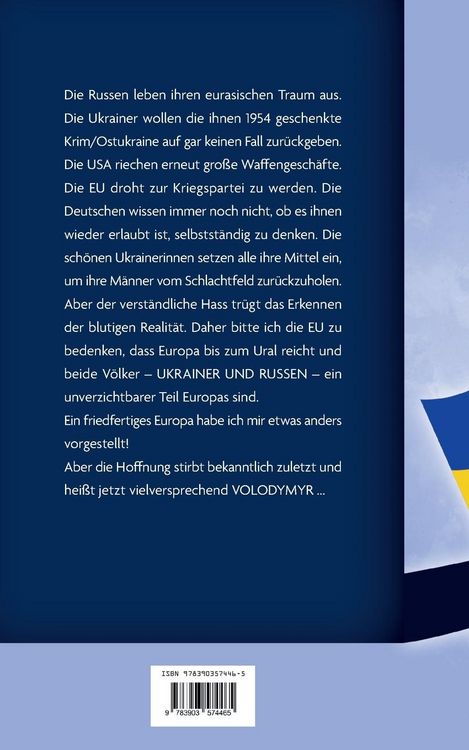 Die Russen leben ihren eurasischen Traum aus. Die Ukrainer wollen die ihnen 1954 geschenkte Krim/Ostukraine auf gar keinen Fall zurückgeben. Die USA riechen erneut große Waffengeschäfte. Die EU droht zur Kriegspartei zu werden. Die Deutschen wissen immer noch nicht, ob es ihnen wieder erlaubt ist, selbstständig zu denken. Die schönen Ukrainerinnen setzen alle ihre Mittel ein, um ihre Männer vom Schlachtfeld zurückzuholen. Aber der verständliche Hass trügt das Erkennen der blutigen Realität. Daher bitte ich die EU zu bedenken, dass Europa bis zum Ural reicht und beide Völker – UKRAINER UND RUSSEN – ein unverzichtbarer Teil Europas sind.

Ein friedfertiges Europa habe ich mir etwas anders vorgestellt!

Aber die Hoffnung stirbt bekanntlich zuletzt und heißt jetzt vielversprechend VOLODYMYR ...

ISBN 978390357446-5

9 783903 574465